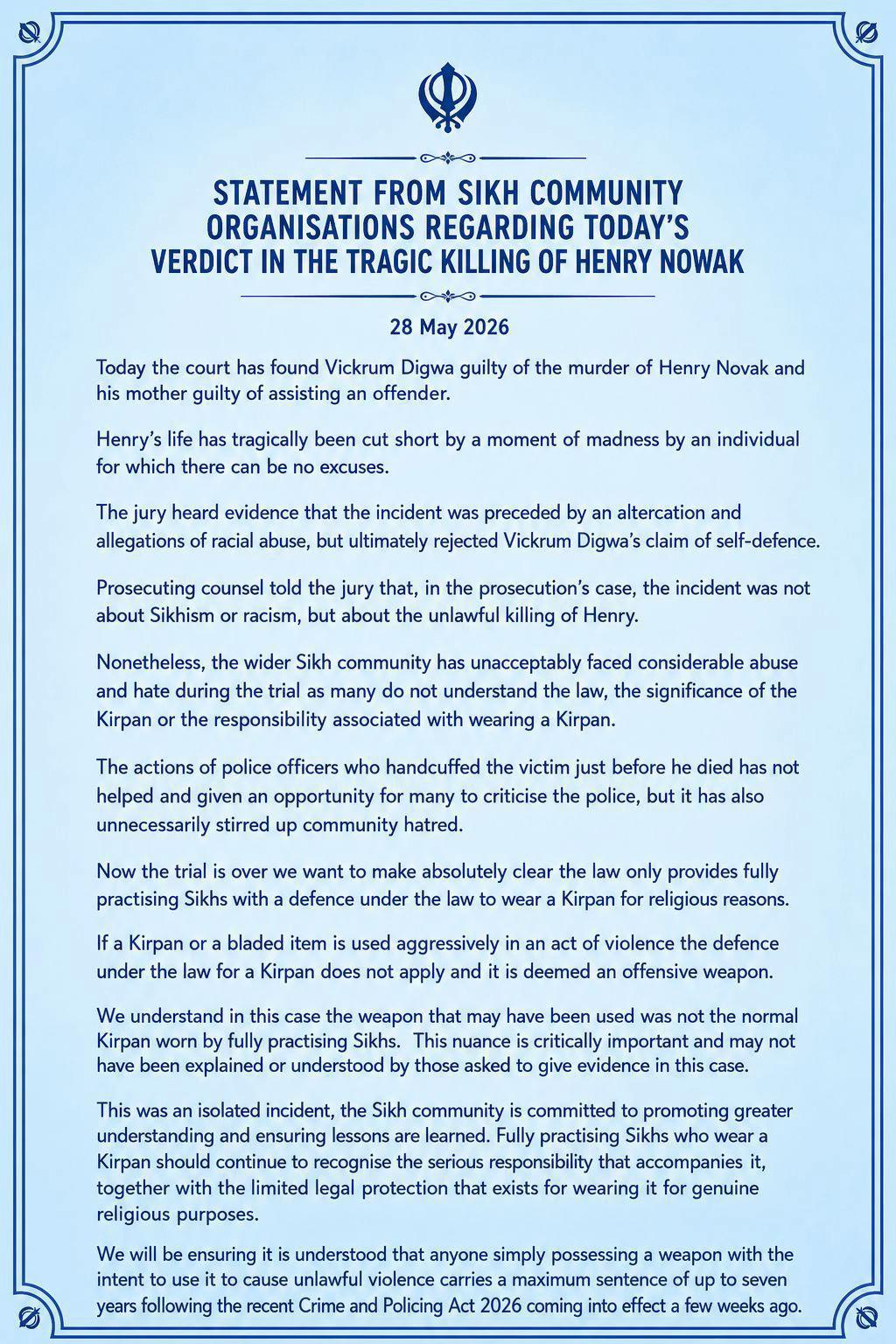 STATEMENT FROM SIKH COMMUNITY ORGANISATIONS REGARDING TODAY'S VERDICT IN THE TRAGIC KILLING OF HENRY NOWAK

28 May 2026

Today the court has found Vickrum Digwa guilty of the murder of Henry Novak and his mother guilty of assisting an offender.

Henry's life has tragically been cut short by a moment of madness by an individual for which there can be no excuses.

The jury heard evidence that the incident was preceded by an altercation and allegations of racial abuse, but ultimately rejected Vickrum Digwa's claim of self-defence.

Prosecuting counsel told the jury that, in the prosecution's case, the incident was not about Sikhism or racism, but about the unlawful killing of Henry.

Nonetheless, the wider Sikh community has unacceptably faced considerable abuse and hate during the trial as many do not understand the law, the significance of the Kirpan or the responsibility associated with wearing a Kirpan.

The actions of police officers who handcuffed the victim just before he died has not helped and given an opportunity for many to criticise the police, but it has also unnecessarily stirred up community hatred.

Now the trial is over we want to make absolutely clear the law only provides fully practising Sikhs with a defence under the law to wear a Kirpan for religious reasons.

If a Kirpan or a bladed item is used aggressively in an act of violence the defence under the law for a Kirpan does not apply and it is deemed an offensive weapon.

We understand in this case the weapon that may have been used was not the normal Kirpan worn by fully practising Sikhs. This nuance is critically important and may not have been explained or understood by those asked to give evidence in this case.

This was an isolated incident, the Sikh community is committed to promoting greater understanding and ensuring lessons are learned. Fully practising Sikhs who wear a Kirpan should continue to recognise the serious responsibility that accompanies it, together with the limited legal protection that exists for wearing it for genuine religious purposes.

We will be ensuring it is understood that anyone simply possessing a weapon with the intent to use it to cause unlawful violence carries a maximum sentence of up to seven years following the recent Crime and Policing Act 2026 coming into effect a few weeks ago.